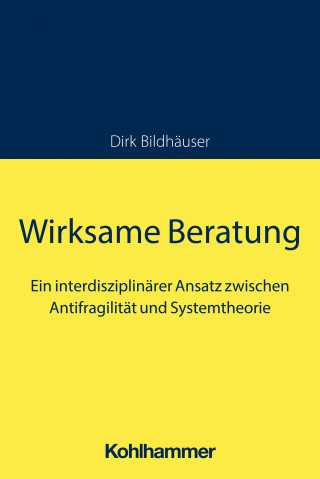 Dirk Bildhäuser

Wirksame Beratung

Ein interdisziplinärer Ansatz zwischen Antifragilität und Systemtheorie

Kohlhammer